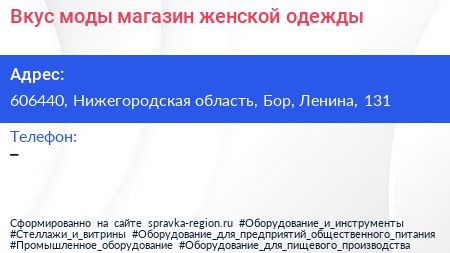 Вкус моды магазин женской одежды

Адрес:

606440, Нижегородская область, Бор, Ленина, 131

Телефон:

–

Сформированно на сайте spravka-region.ru #Оборудование_и_инструменты #Стеллажи_и_витрины #Оборудование_для_предприятий_общественного_питания #Промышленное_оборудование #Оборудование_для_пищевого_производства